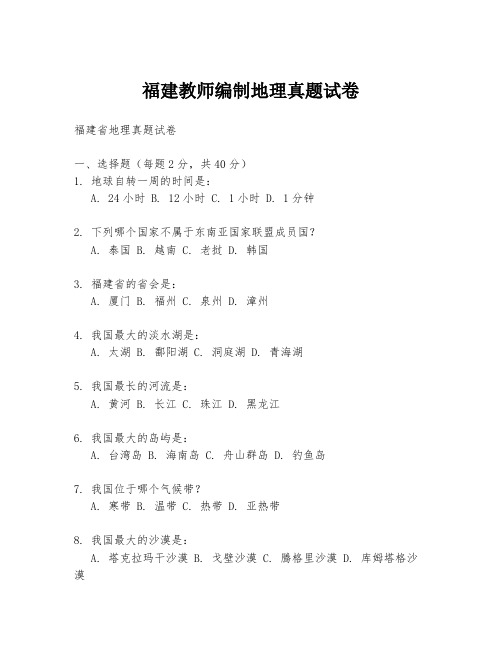 福建教师编制地理真题试卷

福建省地理真题试卷

一、选择题（每题2分，共40分）
1. 地球自转一周的时间是：
A. 24小时 B. 12小时 C. 1小时 D. 1分钟

2. 下列哪个国家不属于东南亚国家联盟成员国？
A. 泰国 B. 越南 C. 老挝 D. 韩国

3. 福建省的省会是：
A. 厦门 B. 福州 C. 泉州 D. 漳州

4. 我国最大的淡水湖是：
A. 太湖 B. 鄱阳湖 C. 洞庭湖 D. 青海湖

5. 我国最长的河流是：
A. 黄河 B. 长江 C. 珠江 D. 黑龙江

6. 我国最大的岛屿是：
A. 台湾岛 B. 海南岛 C. 舟山群岛 D. 钓鱼岛

7. 我国位于哪个气候带？
A. 寒带 B. 温带 C. 热带 D. 亚热带

8. 我国最大的沙漠是：
A. 塔克拉玛干沙漠 B. 戈壁沙漠 C. 腾格里沙漠 D. 库姆塔格沙漠